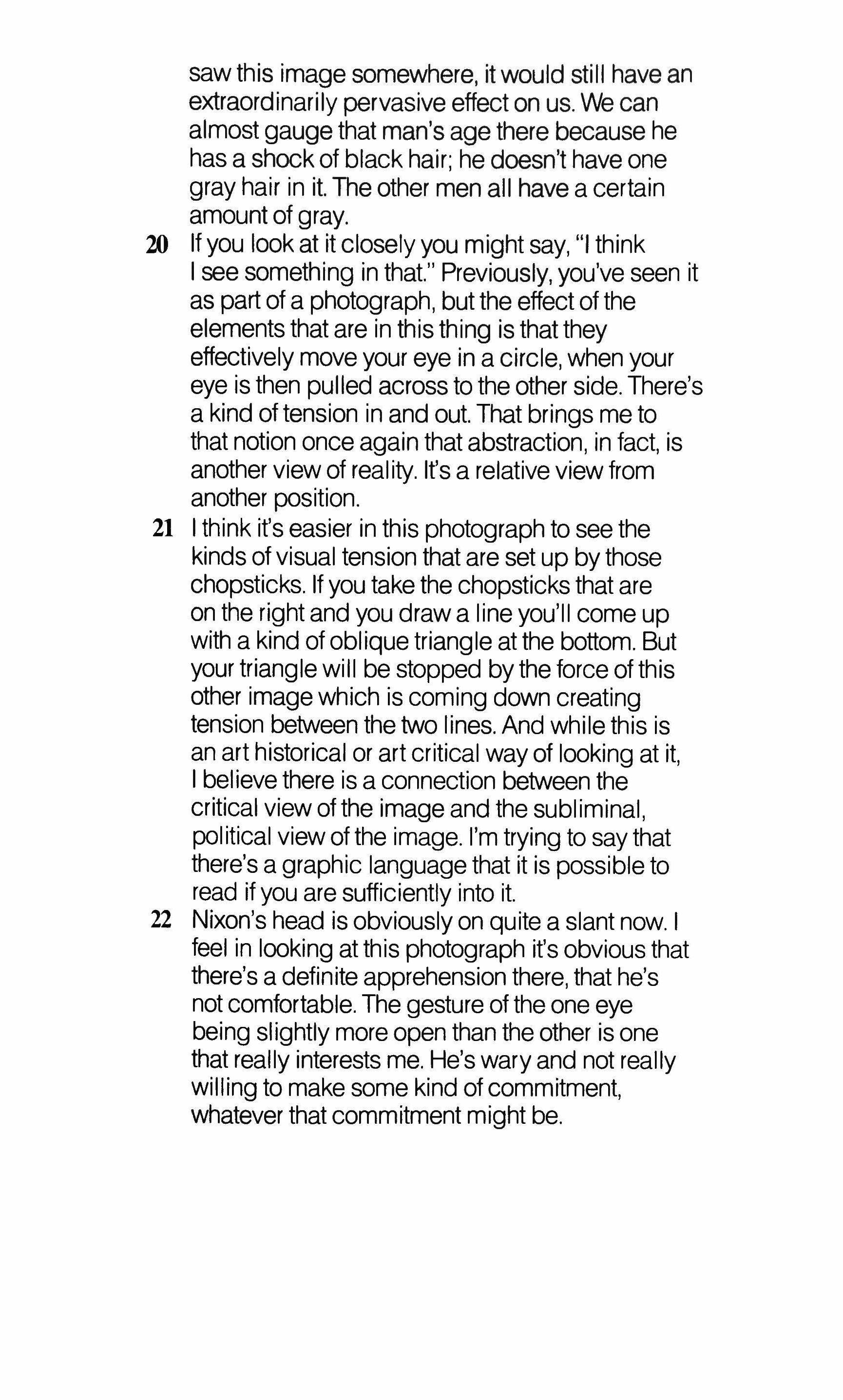 saw this image somewhere, it would still have an extraordinarily pervasive effect on us. We can almost gauge that man's age there because he has a shock of black hair; he doesn't have one gray hair in it. The other men all have a certain amount of gray.

20 If you look at it closely you might say, "I think I see something in that." Previously, you've seen it as part of a photograph, but the effect of the elements that are in this thing is that they effectively move your eye in a circle, when your eye is then pulled across to the other side. There's a kind of tension in and out. That brings me to that notion once again that abstraction, in fact, is another view of reality. It's a relative view from another position.

21 I think it's easier in this photograph to see the kinds of visual tension that are set up by those chopsticks. If you take the chopsticks that are on the right and you draw a line you'll come up with a kind of oblique triangle at the bottom. But your triangle will be stopped by the force of this other image which is coming down creating tension between the two lines. And while this is an art historical or art critical way of looking at it, I believe there is a connection between the critical view of the image and the subliminal, political view of the image. I'm trying to say that there's a graphic language that it is possible to read if you are sufficiently into it.

22 Nixon's head is obviously on quite a slant now. I feel in looking at this photograph it's obvious that there's a definite apprehension there, that he's not comfortable. The gesture of the one eye being slightly more open than the other is one that really interests me. He's wary and not really willing to make some kind of commitment, whatever that commitment might be.